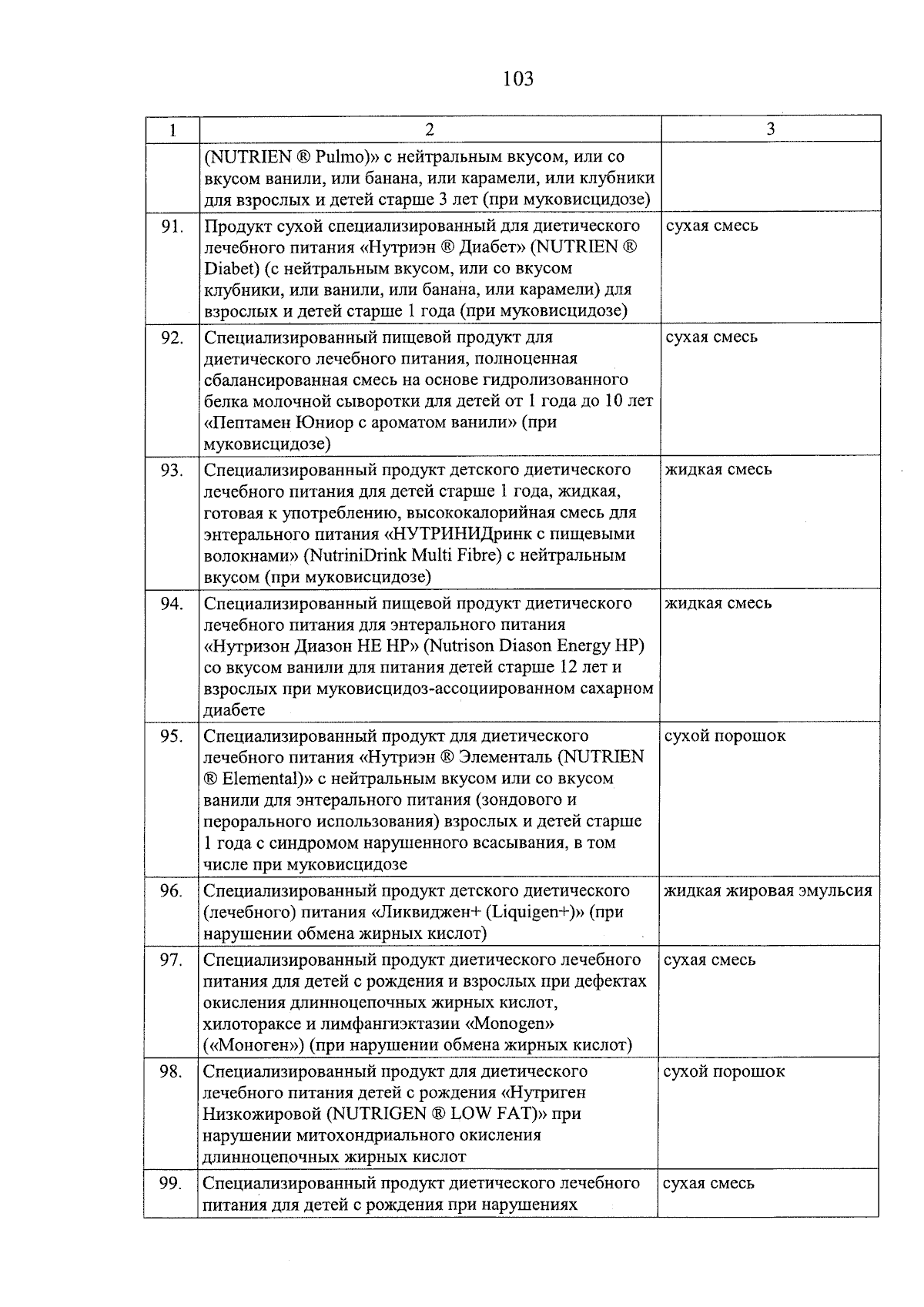 103

| 1 | 2 | 3 |
|---|---|---|
| | (NUTRIEN ® Pulmo)» с нейтральным вкусом, или со вкусом ванили, или банана, или карамели, или клубники для взрослых и детей старше 3 лет (при муковисцидозе) | |
| 91. | Продукт сухой специализированный для диетического лечебного питания «Нутриэн ® Диабет» (NUTRIEN ® Diabet) (с нейтральным вкусом, или со вкусом клубники, или ванили, или банана, или карамели) для взрослых и детей старше 1 года (при муковисцидозе) | сухая смесь |
| 92. | Специализированный пищевой продукт для диетического лечебного питания, полноценная сбалансированная смесь на основе гидролизованного белка молочной сыворотки для детей от 1 года до 10 лет «Пептамен Юниор с ароматом ванили» (при муковисцидозе) | сухая смесь |
| 93. | Специализированный продукт детского диетического лечебного питания для детей старше 1 года, жидкая, готовая к употреблению, высококалорийная смесь для энтерального питания «НУТРИНИДринк с пищевыми волокнами» (NutriniDrink Multi Fibre) с нейтральным вкусом (при муковисцидозе) | жидкая смесь |
| 94. | Специализированный пищевой продукт диетического лечебного питания для энтерального питания «Нутризон Диазон НЕ НР» (Nutrison Diason Energy HP) со вкусом ванили для питания детей старше 12 лет и взрослых при муковисцидоз-ассоциированном сахарном диабете | жидкая смесь |
| 95. | Специализированный продукт для диетического лечебного питания «Нутриэн ® Элементаль (NUTRIEN ® Elemental)» с нейтральным вкусом или со вкусом ванили для энтерального питания (зондового и перорального использования) взрослых и детей старше 1 года с синдромом нарушенного всасывания, в том числе при муковисцидозе | сухой порошок |
| 96. | Специализированный продукт детского диетического (лечебного) питания «Ликвиджен+ (Liquigen+)» (при нарушении обмена жирных кислот) | жидкая жировая эмульсия |
| 97. | Специализированный продукт диетического лечебного питания для детей с рождения и взрослых при дефектах окисления длинноцепочных жирных кислот, хилотораксе и лимфангиэктазии «Monogen» («Моноген») (при нарушении обмена жирных кислот) | сухая смесь |
| 98. | Специализированный продукт для диетического лечебного питания детей с рождения «Нутриген Низкожировой (NUTRIGEN ® LOW FAT)» при нарушении митохондриального окисления длинноцепочных жирных кислот | сухой порошок |
| 99. | Специализированный продукт диетического лечебного питания для детей с рождения при нарушениях | сухая смесь |